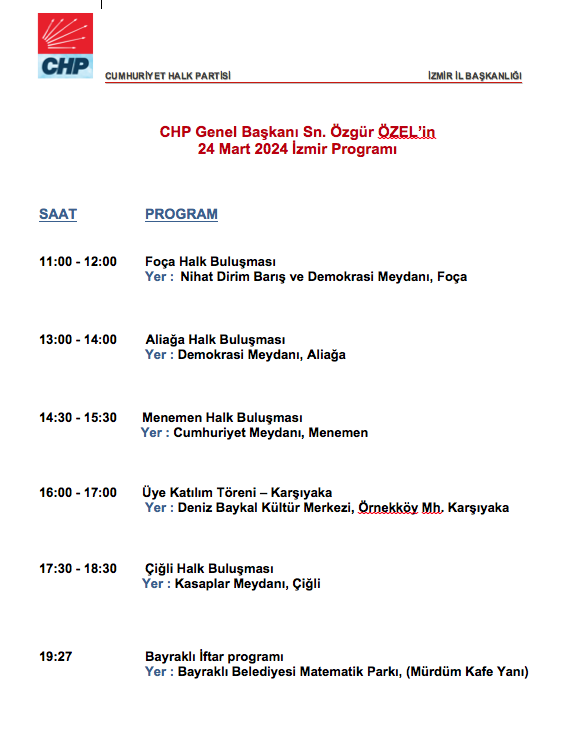 CHP

CUMHURİYET HALK PARTİSİ

İZMİR İL BAŞKANLIĞI

CHP Genel Başkanı Sn. Özgür ÖZEL'in
24 Mart 2024 İzmir Programı

SAAT PROGRAM

11:00 - 12:00 Foça Halk Buluşması
Yer : Nihat Dirim Barış ve Demokrasi Meydanı, Foça

13:00 - 14:00 Aliağa Halk Buluşması
Yer : Demokrasi Meydanı, Aliağa

14:30 - 15:30 Menemen Halk Buluşması
Yer : Cumhuriyet Meydanı, Menemen

16:00 - 17:00 Üye Katılım Töreni – Karşıyaka
Yer : Deniz Baykal Kültür Merkezi, Örnekköy Mh. Karşıyaka

17:30 - 18:30 Çiğli Halk Buluşması
Yer : Kasaplar Meydanı, Çiğli

19:27 Bayraklı İftar programı
Yer : Bayraklı Belediyesi Matematik Parkı, (Mürdüm Kafe Yanı)